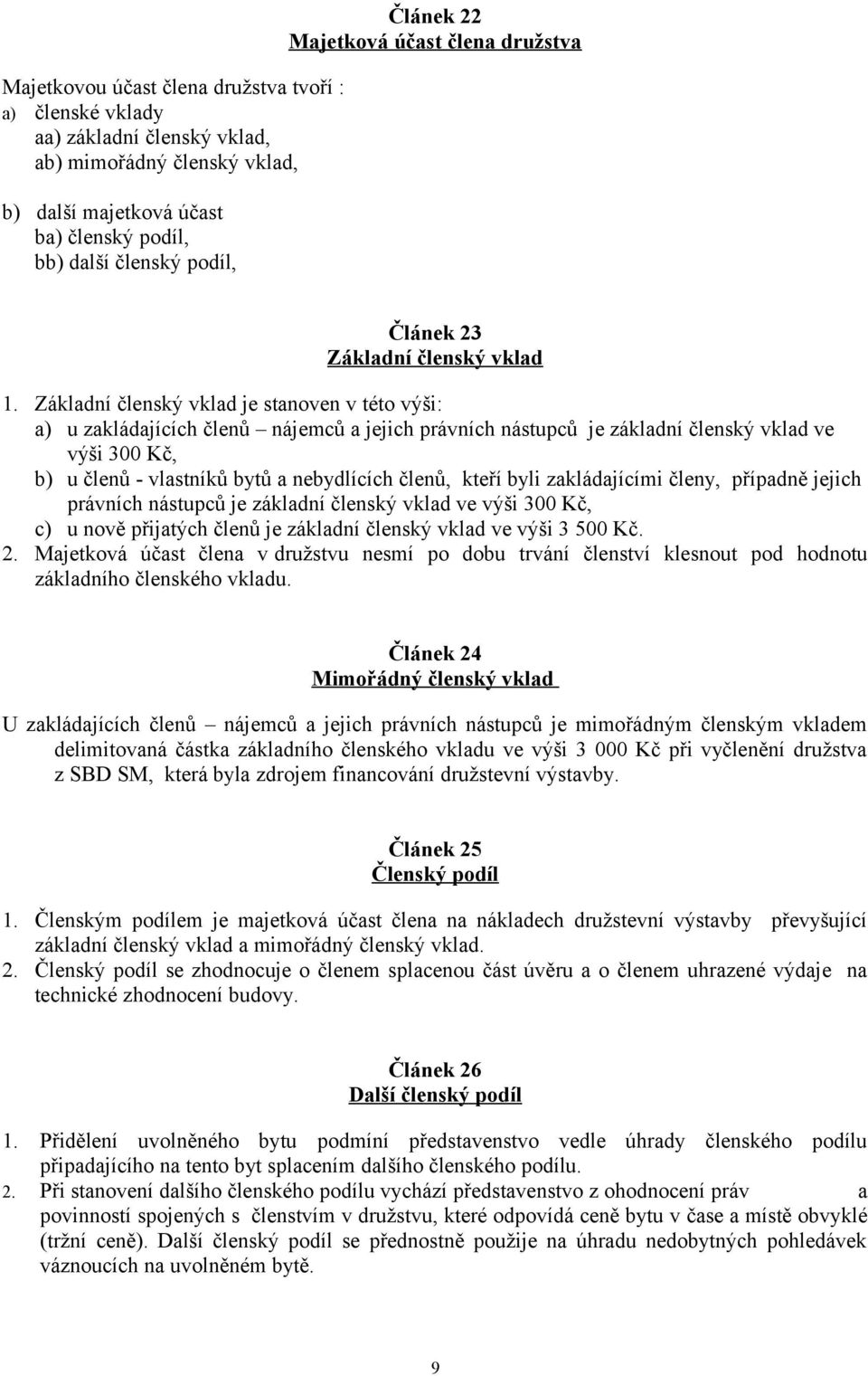 Článek 22
Majetková účast člena družstva

Majetkovou účast člena družstva tvoří :
a) členské vklady
aa) základní členský vklad,
ab) mimořádný členský vklad,

b) další majetková účast
ba) členský podíl,
bb) další členský podíl,

Článek 23
Základní členský vklad

1. Základní členský vklad je stanoven v této výši:
a) u zakládajících členů – nájemců a jejich právních nástupců je základní členský vklad ve výši 300 Kč,
b) u členů - vlastníků bytů a nebydlících členů, kteří byli zakládajícími členy, případně jejich právních nástupců je základní členský vklad ve výši 300 Kč,
c) u nově přijatých členů je základní členský vklad ve výši 3 500 Kč.
2. Majetková účast člena v družstvu nesmí po dobu trvání členství klesnout pod hodnotu základního členského vkladu.

Článek 24
Mimořádný členský vklad

U zakládajících členů – nájemců a jejich právních nástupců je mimořádným členským vkladem delimitovaná částka základního členského vkladu ve výši 3 000 Kč při vyčlenění družstva z SBD SM, která byla zdrojem financování družstevní výstavby.

Článek 25
Členský podíl

1. Členským podílem je majetková účast člena na nákladech družstevní výstavby převyšující základní členský vklad a mimořádný členský vklad.
2. Členský podíl se zhodnocuje o členem splacenou část úvěru a o členem uhrazené výdaje na technické zhodnocení budovy.

Článek 26
Další členský podíl

1. Přidělení uvolněného bytu podmíní představenstvo vedle úhrady členského podílu připadajícího na tento byt splacením dalšího členského podílu.
2. Při stanovení dalšího členského podílu vychází představenstvo z ohodnocení práv a povinností spojených s členstvím v družstvu, které odpovídá ceně bytu v čase a místě obvyklé (tržní ceně). Další členský podíl se přednostně použije na úhradu nedobytných pohledávek váznoucích na uvolněném bytě.

9